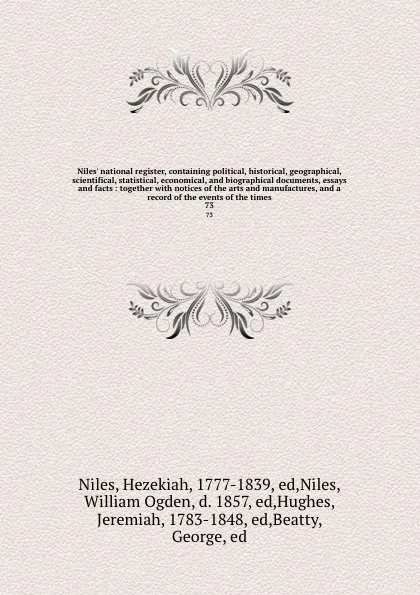 Niles' national register, containing political, historical, geographical, scientifical, statistical, economical, and biographical documents, essays and facts : together with notices of the arts and manufactures, and a record of the events of the times
73
73

Niles, Hezekiah, 1777-1839, ed,Niles, William Ogden, d. 1857, ed,Hughes, Jeremiah, 1783-1848, ed,Beatty, George, ed